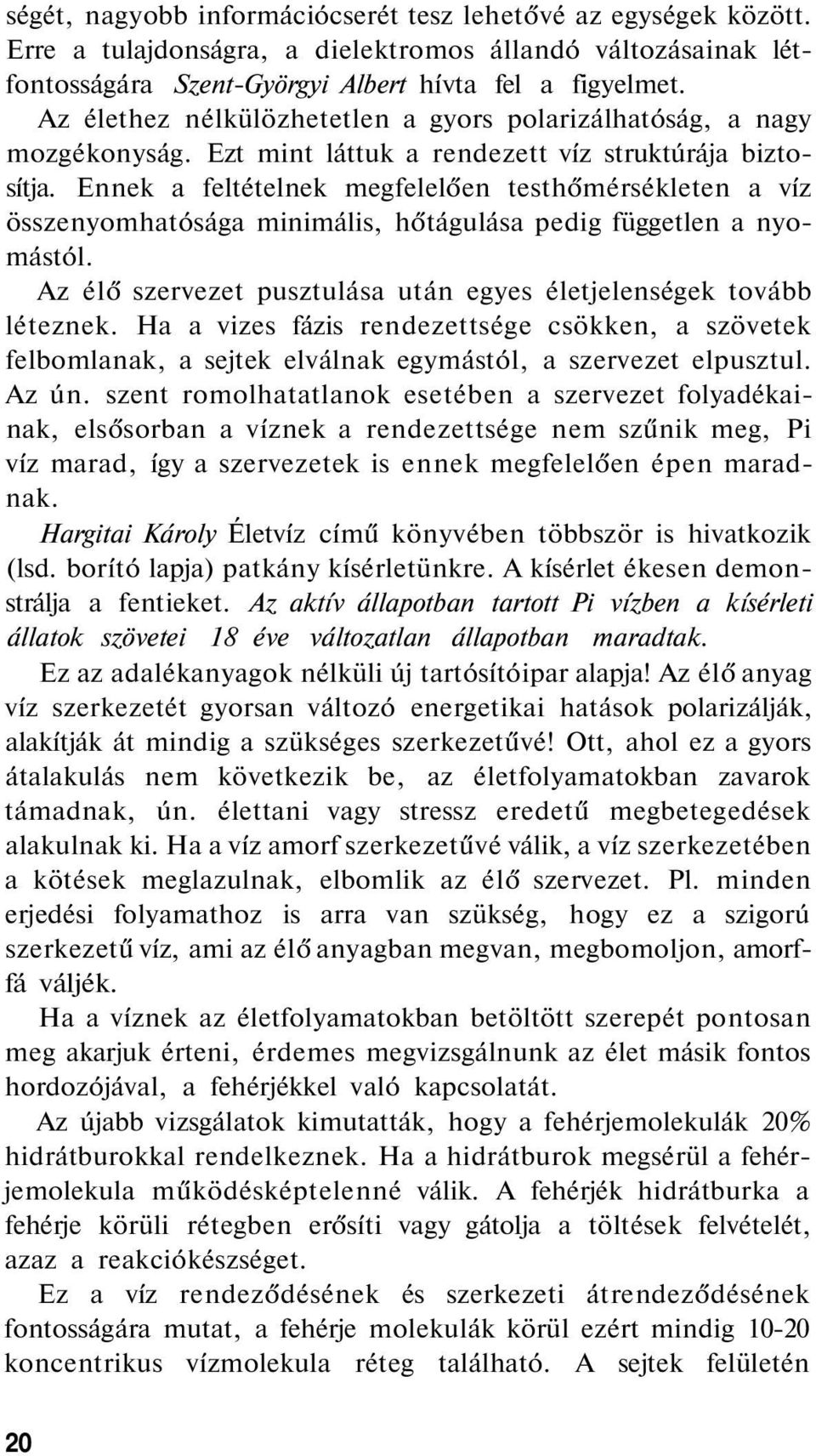 ségét, nagyobb információcserét tesz lehetővé az egységek között. Erre a tulajdonságra, a dielektromos állandó változásainak létfontosságára Szent-Györgyi Albert hívta fel a figyelmet.

Az élethez nélkülözhetetlen a gyors polarizálhatóság, a nagy mozgékonyság. Ezt mint láttuk a rendezett víz struktúrája biztosítja. Ennek a feltételnek megfelelően testhőmérsékleten a víz összenyomhatósága minimális, hőtágulása pedig független a nyomástól.

Az élő szervezet pusztulása után egyes életjelenségek tovább léteznek. Ha a vizes fázis rendezettsége csökken, a szövetek felbomlanak, a sejtek elválnak egymástól, a szervezet elpusztul. Az ún. szent romolhatatlanok esetében a szervezet folyadékainak, elsősorban a víznek a rendezettsége nem szűnik meg, Pi víz marad, így a szervezetek is ennek megfelelően épen maradnak.

Hargitai Károly Életvíz című könyvében többször is hivatkozik (lsd. borító lapja) patkány kísérletünkre. A kísérlet ékesen demonstrálja a fentieket. Az aktív állapotban tartott Pi vízben a kísérleti állatok szövetei 18 éve változatlan állapotban maradtak.

Ez az adalékanyagok nélküli új tartósítóipar alapja! Az élő anyag víz szerkezetét gyorsan változó energetikai hatások polarizálják, alakítják át mindig a szükséges szerkezetűvé! Ott, ahol ez a gyors átalakulás nem következik be, az életfolyamatokban zavarok támadnak, ún. élettani vagy stressz eredetű megbetegedések alakulnak ki. Ha a víz amorf szerkezetűvé válik, a víz szerkezetében a kötések meglazulnak, elbomlik az élő szervezet. Pl. minden erjedési folyamathoz is arra van szükség, hogy ez a szigorú szerkezetű víz, ami az élő anyagban megvan, megbomoljon, amorffá váljék.

Ha a víznek az életfolyamatokban betöltött szerepét pontosan meg akarjuk érteni, érdemes megvizsgálnunk az élet másik fontos hordozójával, a fehérjékkel való kapcsolatát.

Az újabb vizsgálatok kimutatták, hogy a fehérjemolekulák 20% hidrátburokkal rendelkeznek. Ha a hidrátburok megsérül a fehérjemolekula működésképtelenné válik. A fehérjék hidrátburka a fehérje körüli rétegben erősíti vagy gátolja a töltések felvételét, azaz a reakciókészséget.

Ez a víz rendeződésének és szerkezeti átrendeződésének fontosságára mutat, a fehérje molekulák körül ezért mindig 10-20 koncentrikus vízmolekula réteg található. A sejtek felületén

20